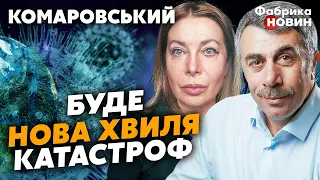 КОМАРОВСЬКИЙ

Фабрика
НОВИН

БУДЕ
НОВА ХВИЛЯ
КАТАСТРОФ